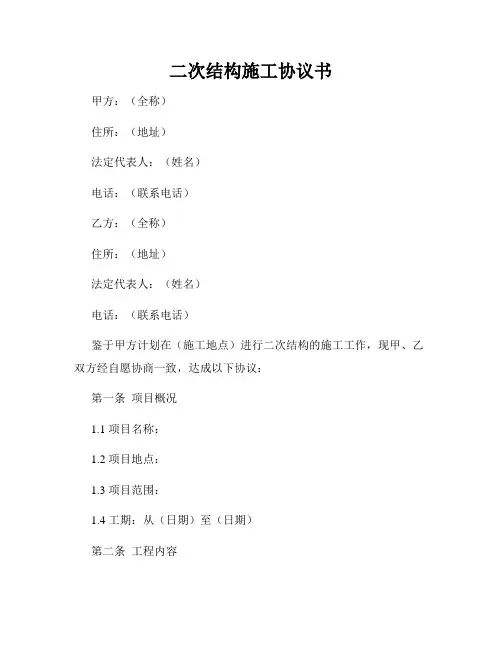 二次结构施工协议书

甲方：（全称）

住所：（地址）

法定代表人：（姓名）

电话：（联系电话）

乙方：（全称）

住所：（地址）

法定代表人：（姓名）

电话：（联系电话）

鉴于甲方计划在（施工地点）进行二次结构的施工工作，现甲、乙双方经自愿协商一致，达成以下协议：

第一条 项目概况

1.1 项目名称：

1.2 项目地点：

1.3 项目范围：

1.4 工期：从（日期）至（日期）

第二条 工程内容